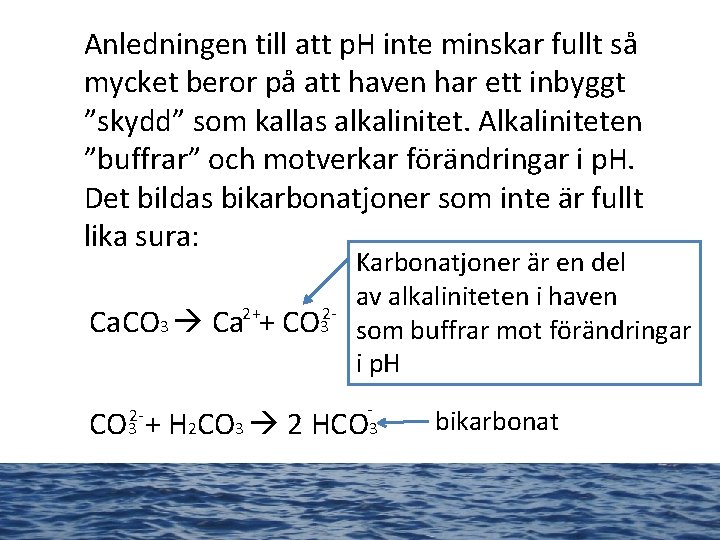 Anledningen till att pH inte minskar fullt så mycket beror på att haven har ett inbyggt ”skydd” som kallas alkalinitet. Alkaliniteten ”buffrar” och motverkar förändringar i pH. Det bildas bikarbonatjoner som inte är fullt lika sura:

Karbonatjoner är en del av alkaliniteten i haven som buffrar mot förändringar i pH

$CaCO_3 \rightarrow Ca^{2+} + CO_3^{2-}$

$CO_3^{2-} + H_2CO_3 \rightarrow 2\ HCO_3^-$

bikarbonat